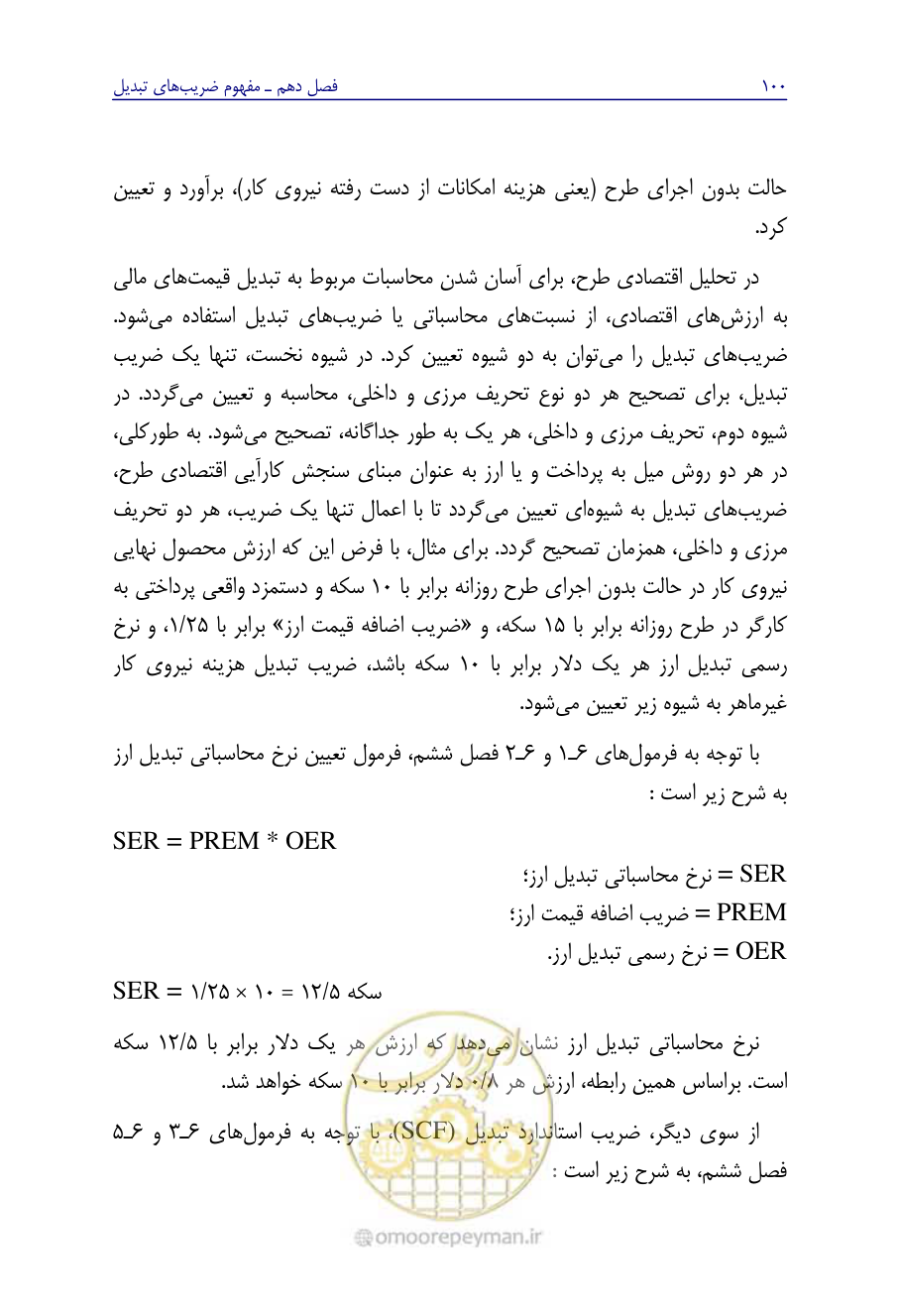 ۱۰۰ فصل دهم ـ مفهوم ضریب‌های تبدیل

حالت بدون اجرای طرح (یعنی هزینه امکانات از دست رفته نیروی کار)، برآورد و تعیین کرد.

در تحلیل اقتصادی طرح، برای آسان شدن محاسبات مربوط به تبدیل قیمت‌های مالی به ارزش‌های اقتصادی، از نسبت‌های محاسباتی یا ضریب‌های تبدیل استفاده می‌شود. ضریب‌های تبدیل را می‌توان به دو شیوه تعیین کرد. در شیوه نخست، تنها یک ضریب تبدیل، برای تصحیح هر دو نوع تحریف مرزی و داخلی، محاسبه و تعیین می‌گردد. در شیوه دوم، تحریف مرزی و داخلی، هر یک به طور جداگانه، تصحیح می‌شود. به طورکلی، در هر دو روش میل به پرداخت و یا ارز به عنوان مبنای سنجش کارآیی اقتصادی طرح، ضریب‌های تبدیل به شیوه‌ای تعیین می‌گردد تا با اعمال تنها یک ضریب، هر دو تحریف مرزی و داخلی، همزمان تصحیح گردد. برای مثال، با فرض این که ارزش محصول نهایی نیروی کار در حالت بدون اجرای طرح روزانه برابر با ۱۰ سکه و دستمزد واقعی پرداختی به کارگر در طرح روزانه برابر با ۱۵ سکه، و «ضریب اضافه قیمت ارز» برابر با ۱/۲۵، و نرخ رسمی تبدیل ارز هر یک دلار برابر با ۱۰ سکه باشد، ضریب تبدیل هزینه نیروی کار غیرماهر به شیوه زیر تعیین می‌شود.

با توجه به فرمول‌های ۶ـ۱ و ۶ـ۲ فصل ششم، فرمول تعیین نرخ محاسباتی تبدیل ارز به شرح زیر است :

SER = PREM * OER

SER = نرخ محاسباتی تبدیل ارز؛
PREM = ضریب اضافه قیمت ارز؛
OER = نرخ رسمی تبدیل ارز.

SER = ۱/۲۵ × ۱۰ = ۱۲/۵ سکه

نرخ محاسباتی تبدیل ارز نشان می‌دهد که ارزش هر یک دلار برابر با ۱۲/۵ سکه است. براساس همین رابطه، ارزش هر ۰/۸ دلار برابر با ۱۰ سکه خواهد شد.

از سوی دیگر، ضریب استاندارد تبدیل (SCF)، با توجه به فرمول‌های ۶ـ۳ و ۶ـ۵ فصل ششم، به شرح زیر است :

omoorepeyman.ir